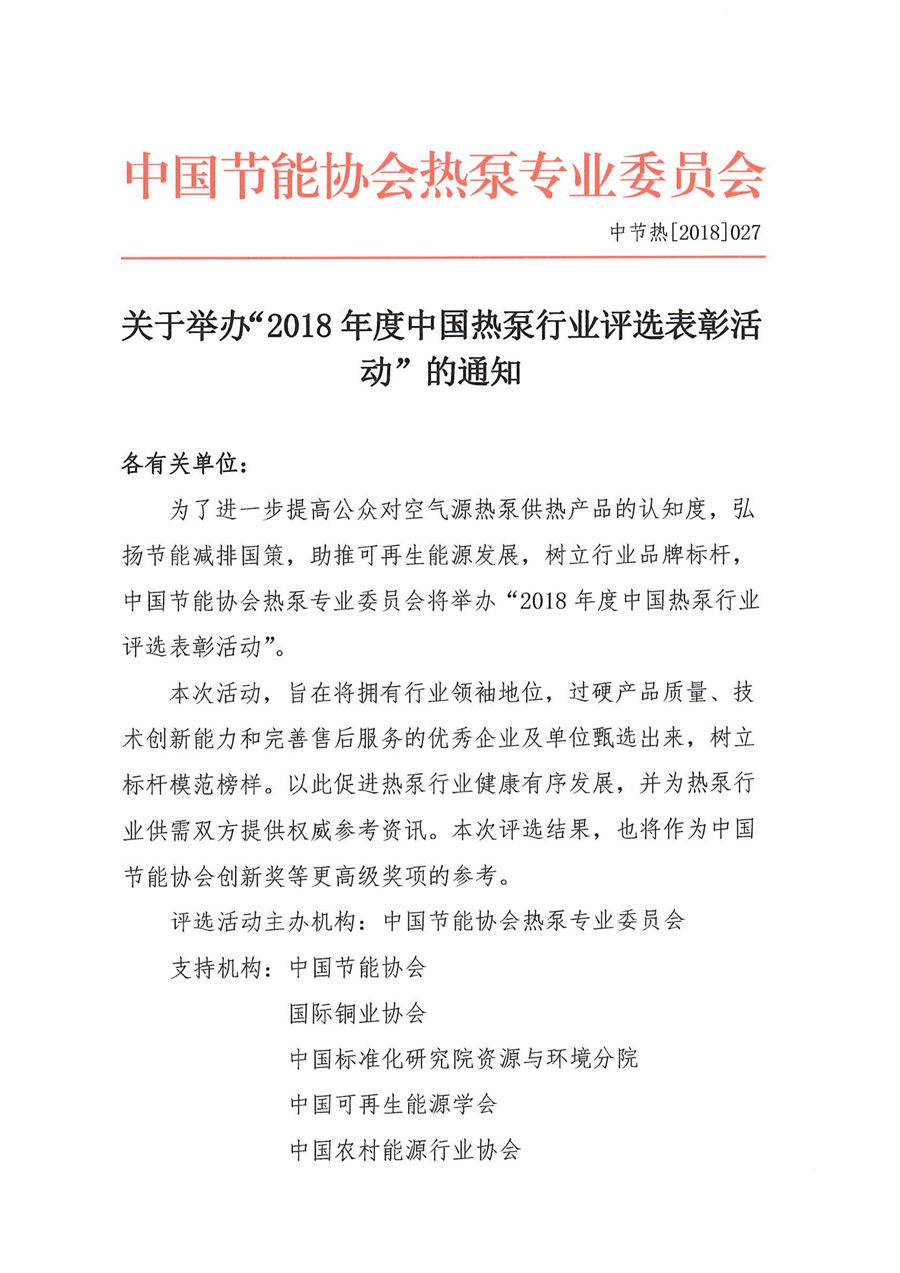 中国节能协会热泵专业委员会

中节热[2018]027

关于举办“2018 年度中国热泵行业评选表彰活动”的通知

各有关单位：

为了进一步提高公众对空气源热泵供热产品的认知度，弘扬节能减排国策，助推可再生能源发展，树立行业品牌标杆，中国节能协会热泵专业委员会将举办“2018 年度中国热泵行业评选表彰活动”。

本次活动，旨在将拥有行业领袖地位，过硬产品质量、技术创新能力和完善售后服务的优秀企业及单位甄选出来，树立标杆模范榜样。以此促进热泵行业健康有序发展，并为热泵行业供需双方提供权威参考资讯。本次评选结果，也将作为中国节能协会创新奖等更高级奖项的参考。

评选活动主办机构：中国节能协会热泵专业委员会

支持机构：中国节能协会

国际铜业协会

中国标准化研究院资源与环境分院

中国可再生能源学会

中国农村能源行业协会